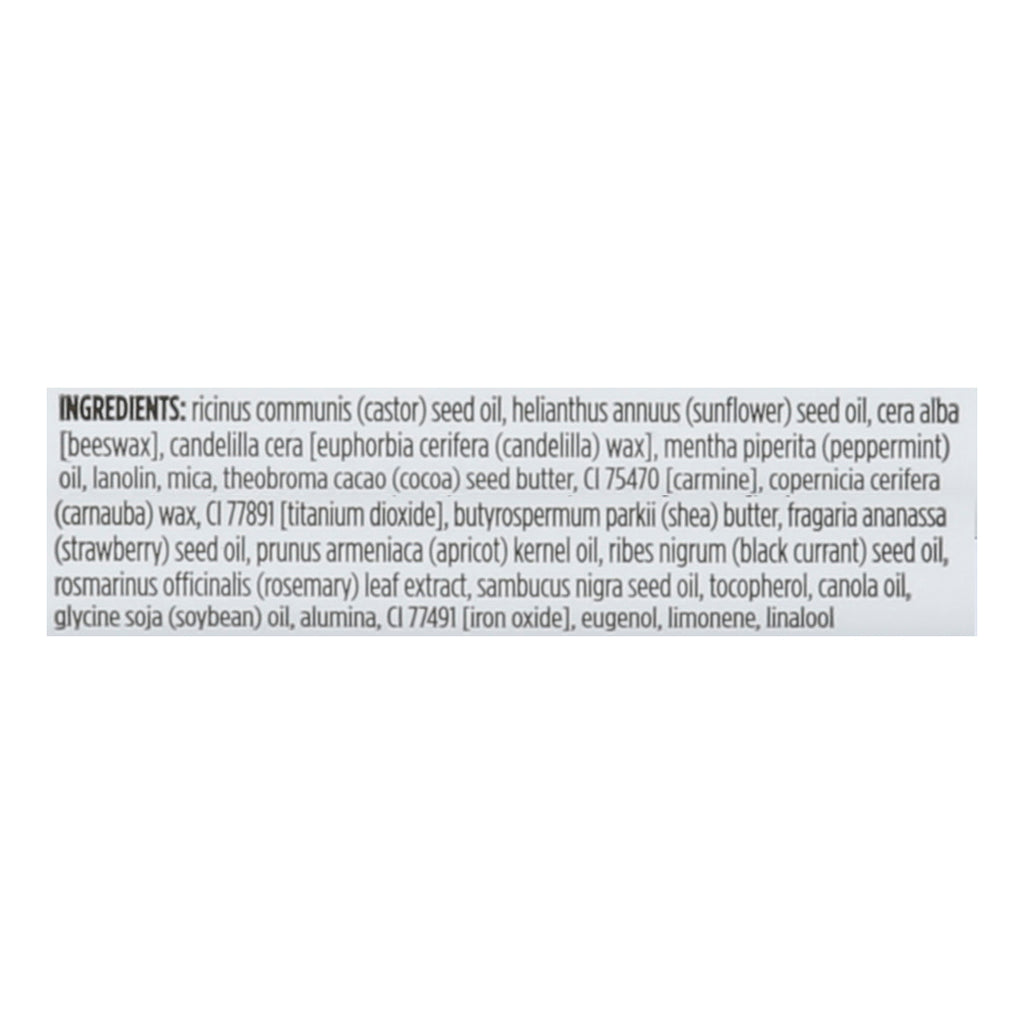 INGREDIENTS: ricinus communis (castor) seed oil, helianthus annuus (sunflower) seed oil, cera alba [beeswax], candelilla cera [euphorbia cerifera (candelilla) wax], mentha piperita (peppermint) oil, lanolin, mica, theobroma cacao (cocoa) seed butter, CI 75470 [carmine], copernicia cerifera (carnauba) wax, CI 77891 [titanium dioxide], butyrospermum parkii (shea) butter, fragaria ananassa (strawberry) seed oil, prunus armeniaca (apricot) kernel oil, ribes nigrum (black currant) seed oil, rosmarinus officinalis (rosemary) leaf extract, sambucus nigra seed oil, tocopherol, canola oil, glycine soja (soybean) oil, alumina, CI 77491 [iron oxide], eugenol, limonene, linalool